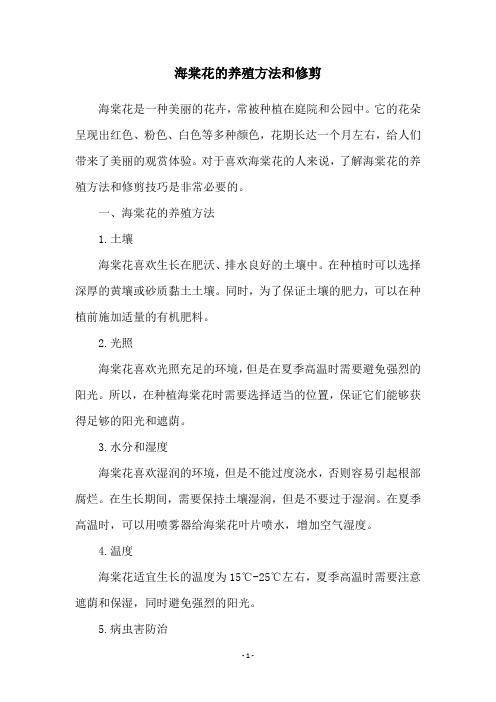 海棠花的养殖方法和修剪

海棠花是一种美丽的花卉，常被种植在庭院和公园中。它的花朵呈现出红色、粉色、白色等多种颜色，花期长达一个月左右，给人们带来了美丽的观赏体验。对于喜欢海棠花的人来说，了解海棠花的养殖方法和修剪技巧是非常必要的。

一、海棠花的养殖方法

1.土壤

海棠花喜欢生长在肥沃、排水良好的土壤中。在种植时可以选择深厚的黄壤或砂质黏土土壤。同时，为了保证土壤的肥力，可以在种植前施加适量的有机肥料。

2.光照

海棠花喜欢光照充足的环境，但是在夏季高温时需要避免强烈的阳光。所以，在种植海棠花时需要选择适当的位置，保证它们能够获得足够的阳光和遮荫。

3.水分和湿度

海棠花喜欢湿润的环境，但是不能过度浇水，否则容易引起根部腐烂。在生长期间，需要保持土壤湿润，但是不要过于湿润。在夏季高温时，可以用喷雾器给海棠花叶片喷水，增加空气湿度。

4.温度

海棠花适宜生长的温度为15℃-25℃左右，夏季高温时需要注意遮荫和保湿，同时避免强烈的阳光。

5.病虫害防治

-1-